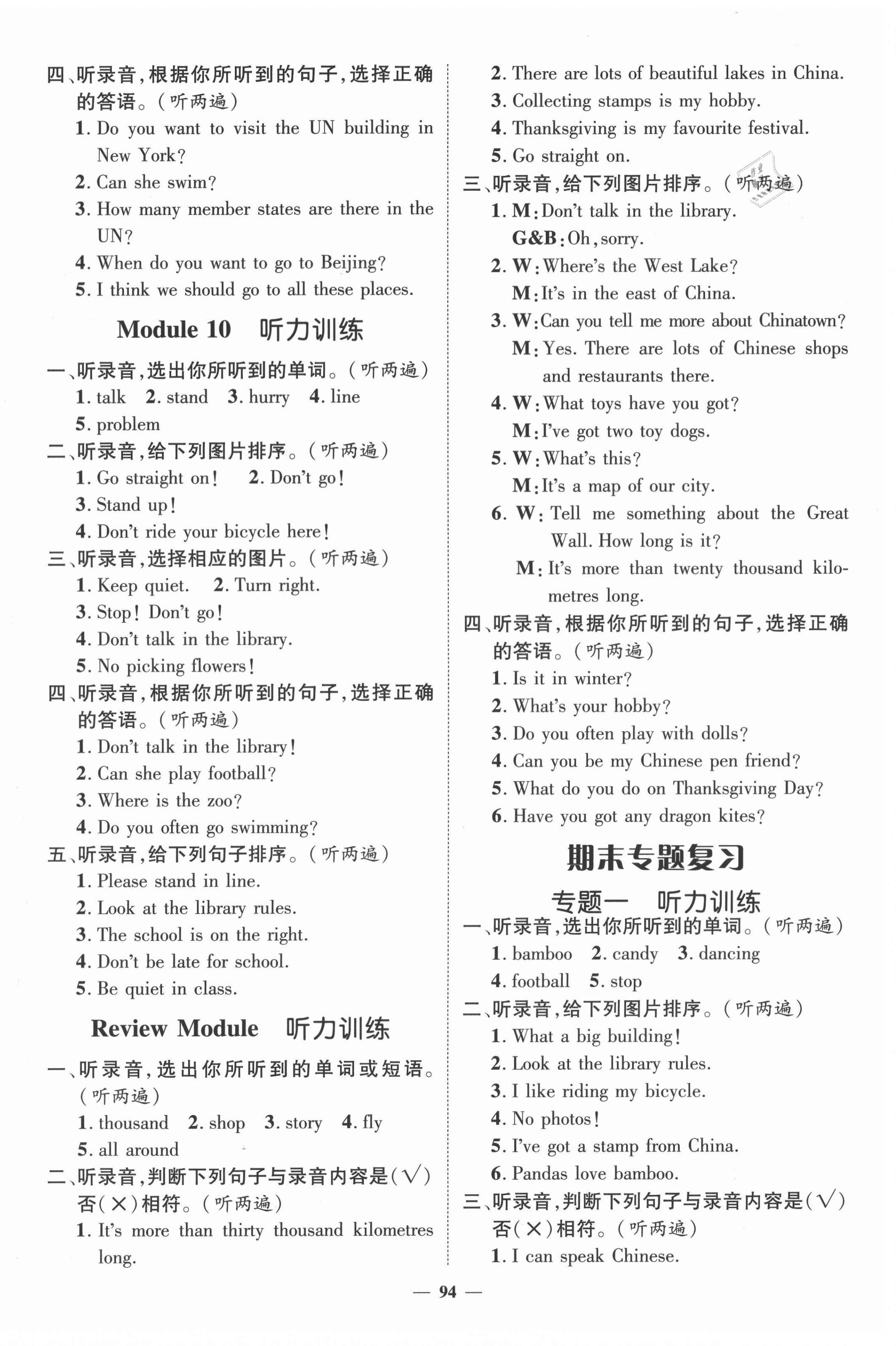 四、听录音，根据你所听到的句子，选择正确的答语。（听两遍）
1. Do you want to visit the UN building in New York?
2. Can she swim?
3. How many member states are there in the UN?
4. When do you want to go to Beijing?
5. I think we should go to all these places.

Module 10　听力训练

一、听录音，选出你所听到的单词。（听两遍）
1. talk　2. stand　3. hurry　4. line
5. problem
二、听录音，给下列图片排序。（听两遍）
1. Go straight on!　2. Don't go!
3. Stand up!
4. Don't ride your bicycle here!
三、听录音，选择相应的图片。（听两遍）
1. Keep quiet.　2. Turn right.
3. Stop! Don't go!
4. Don't talk in the library.
5. No picking flowers!
四、听录音，根据你所听到的句子，选择正确的答语。（听两遍）
1. Don't talk in the library!
2. Can she play football?
3. Where is the zoo?
4. Do you often go swimming?
五、听录音，给下列句子排序。（听两遍）
1. Please stand in line.
2. Look at the library rules.
3. The school is on the right.
4. Don't be late for school.
5. Be quiet in class.

Review Module　听力训练

一、听录音，选出你所听到的单词或短语。（听两遍）
1. thousand　2. shop　3. story　4. fly
5. all around
二、听录音，判断下列句子与录音内容是（√）否（×）相符。（听两遍）
1. It's more than thirty thousand kilometres long.
2. There are lots of beautiful lakes in China.
3. Collecting stamps is my hobby.
4. Thanksgiving is my favourite festival.
5. Go straight on.
三、听录音，给下列图片排序。（听两遍）
1. M: Don't talk in the library.
G&B: Oh, sorry.
2. W: Where's the West Lake?
M: It's in the east of China.
3. W: Can you tell me more about Chinatown?
M: Yes. There are lots of Chinese shops and restaurants there.
4. W: What toys have you got?
M: I've got two toy dogs.
5. W: What's this?
M: It's a map of our city.
6. W: Tell me something about the Great Wall. How long is it?
M: It's more than twenty thousand kilometres long.
四、听录音，根据你所听到的句子，选择正确的答语。（听两遍）
1. Is it in winter?
2. What's your hobby?
3. Do you often play with dolls?
4. Can you be my Chinese pen friend?
5. What do you do on Thanksgiving Day?
6. Have you got any dragon kites?

期末专题复习

专题一　听力训练

一、听录音，选出你所听到的单词。（听两遍）
1. bamboo　2. candy　3. dancing
4. football　5. stop
二、听录音，给下列图片排序。（听两遍）
1. What a big building!
2. Look at the library rules.
3. I like riding my bicycle.
4. No photos!
5. I've got a stamp from China.
6. Pandas love bamboo.
三、听录音，判断下列句子与录音内容是（√）否（×）相符。（听两遍）
1. I can speak Chinese.

— 94 —